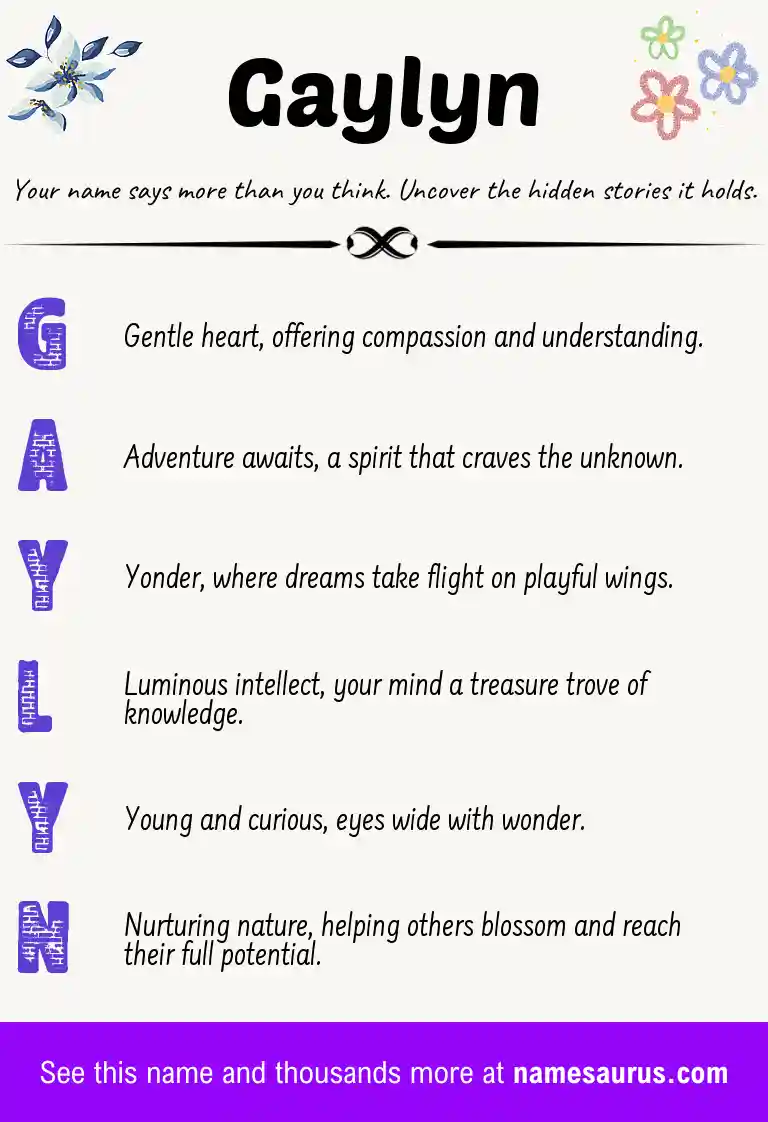 Gaylyn

Your name says more than you think. Uncover the hidden stories it holds.

G Gentle heart, offering compassion and understanding.

A Adventure awaits, a spirit that craves the unknown.

Y Yonder, where dreams take flight on playful wings.

L Luminous intellect, your mind a treasure trove of knowledge.

Y Young and curious, eyes wide with wonder.

N Nurturing nature, helping others blossom and reach their full potential.

See this name and thousands more at namesaurus.com